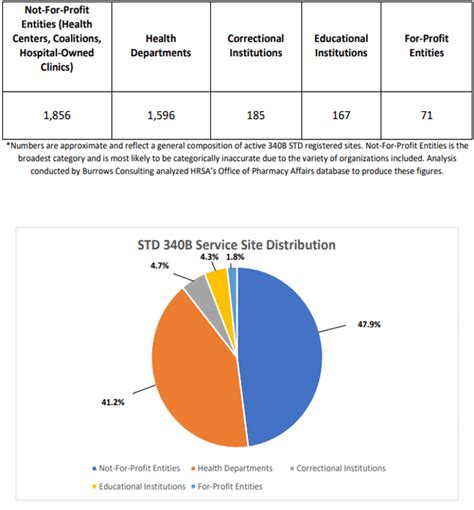 | Not-For-Profit Entities (Health Centers, Coalitions, Hospital-Owned Clinics) | Health Departments | Correctional Institutions | Educational Institutions | For-Profit Entities |
|---|---|---|---|---|
| 1,856 | 1,596 | 185 | 167 | 71 |

*Numbers are approximate and reflect a general composition of active 340B STD registered sites. Not-For-Profit Entities is the broadest category and is most likely to be categorically inaccurate due to the variety of organizations included. Analysis conducted by Burrows Consulting analyzed HRSA's Office of Pharmacy Affairs database to produce these figures.

STD 340B Service Site Distribution

4.7%
4.3%
1.8%
47.9%
41.2%

Not-For-Profit Entities
Health Departments
Correctional Institutions
Educational Institutions
For-Profit Entities